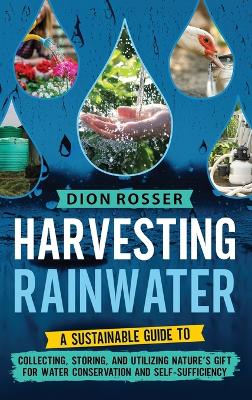 DION ROSSER

HARVESTING RAINWATER

A SUSTAINABLE GUIDE TO

COLLECTING, STORING, AND UTILIZING NATURE'S GIFT FOR WATER CONSERVATION AND SELF-SUFFICIENCY